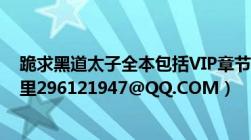 跪求黑道太子全本包括VIP章节
里296121947@QQ.COM）